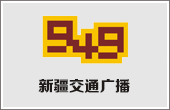 949

新疆交通广播